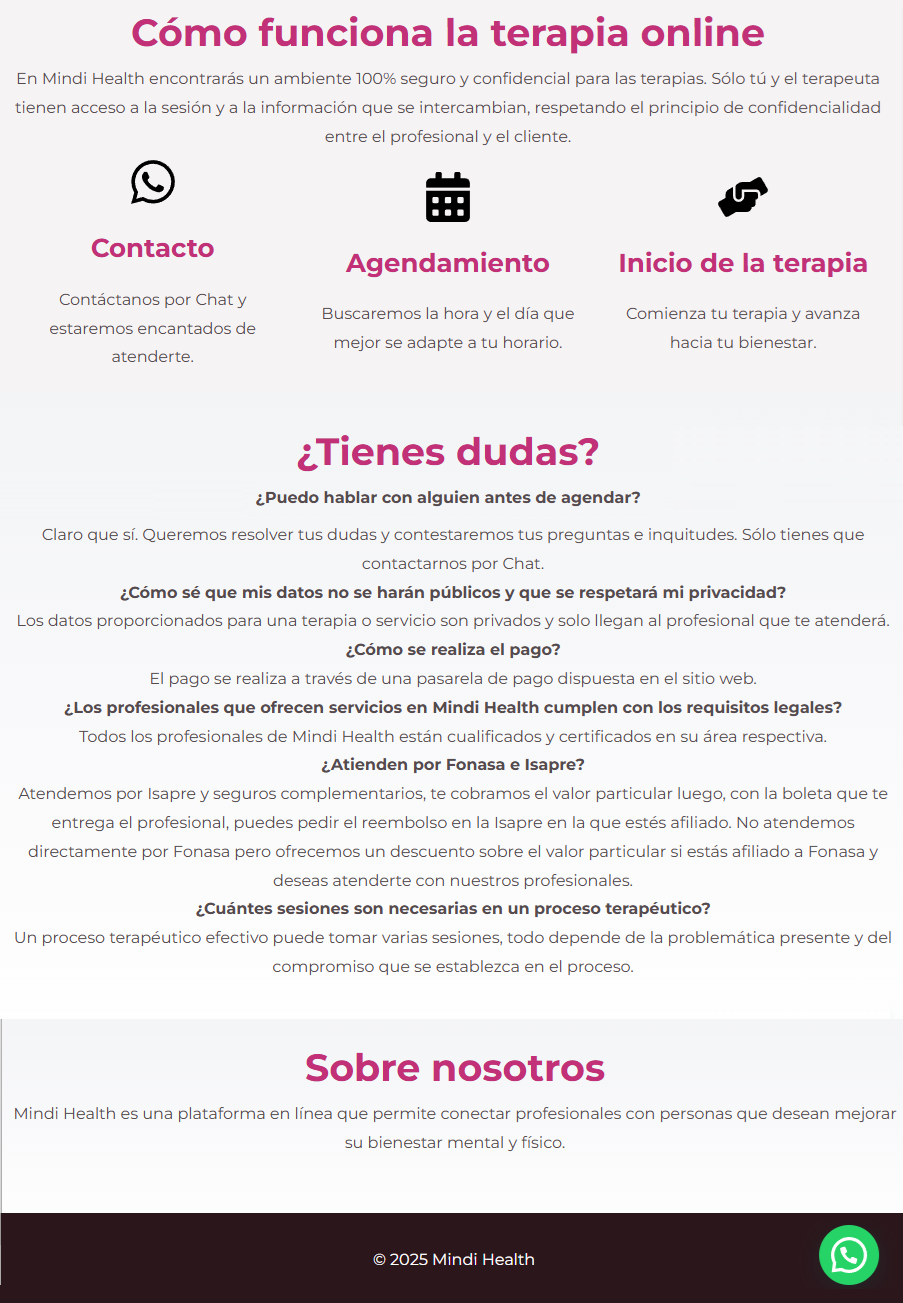 Cómo funciona la terapia online

En Mindi Health encontrarás un ambiente 100% seguro y confidencial para las terapias. Sólo tú y el terapeuta tienen acceso a la sesión y a la información que se intercambian, respetando el principio de confidencialidad entre el profesional y el cliente.

Contacto

Contáctanos por Chat y estaremos encantados de atenderte.

Agendamiento

Buscaremos la hora y el día que mejor se adapte a tu horario.

Inicio de la terapia

Comienza tu terapia y avanza hacia tu bienestar.

¿Tienes dudas?

¿Puedo hablar con alguien antes de agendar?

Claro que sí. Queremos resolver tus dudas y contestaremos tus preguntas e inquitudes. Sólo tienes que contactarnos por Chat.

¿Cómo sé que mis datos no se harán públicos y que se respetará mi privacidad?

Los datos proporcionados para una terapia o servicio son privados y solo llegan al profesional que te atenderá.

¿Cómo se realiza el pago?

El pago se realiza a través de una pasarela de pago dispuesta en el sitio web.

¿Los profesionales que ofrecen servicios en Mindi Health cumplen con los requisitos legales?

Todos los profesionales de Mindi Health están cualificados y certificados en su área respectiva.

¿Atienden por Fonasa e Isapre?

Atendemos por Isapre y seguros complementarios, te cobramos el valor particular luego, con la boleta que te entrega el profesional, puedes pedir el reembolso en la Isapre en la que estés afiliado. No atendemos directamente por Fonasa pero ofrecemos un descuento sobre el valor particular si estás afiliado a Fonasa y deseas atenderte con nuestros profesionales.

¿Cuántes sesiones son necesarias en un proceso terapéutico?

Un proceso terapéutico efectivo puede tomar varias sesiones, todo depende de la problemática presente y del compromiso que se establezca en el proceso.

Sobre nosotros

Mindi Health es una plataforma en línea que permite conectar profesionales con personas que desean mejorar su bienestar mental y físico.

© 2025 Mindi Health